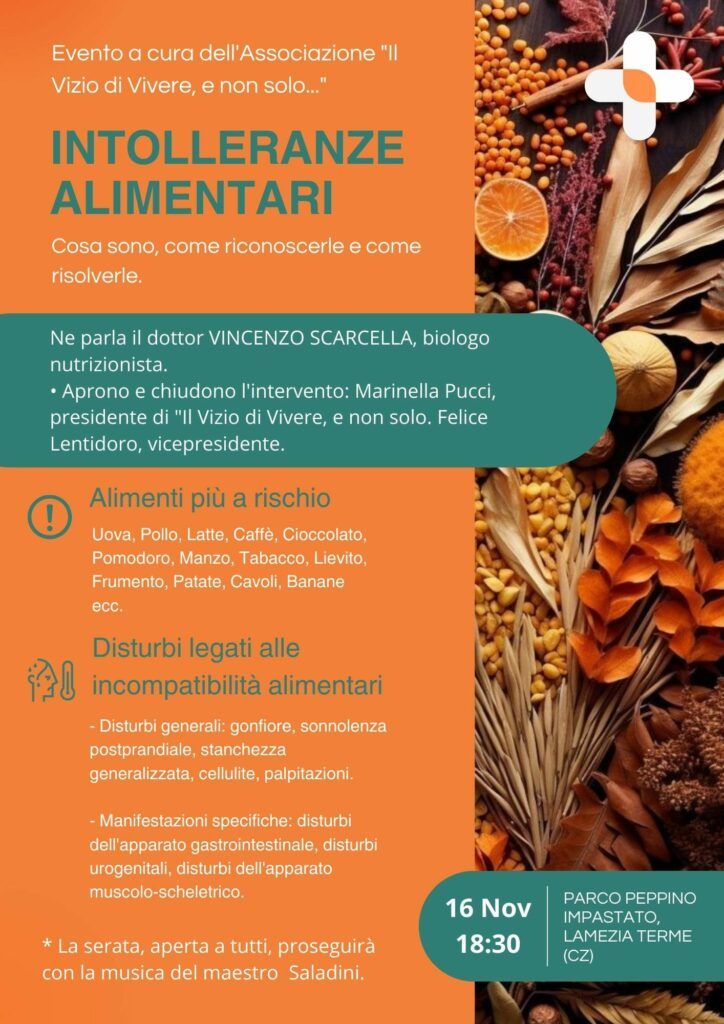 Evento a cura dell'Associazione "Il Vizio di Vivere, e non solo..."

INTOLLERANZE ALIMENTARI

Cosa sono, come riconoscerle e come risolverle.

Ne parla il dottor VINCENZO SCARCELLA, biologo nutrizionista.
• Aprono e chiudono l'intervento: Marinella Pucci, presidente di "Il Vizio di Vivere, e non solo. Felice Lentidoro, vicepresidente.

Alimenti più a rischio

Uova, Pollo, Latte, Caffè, Cioccolato, Pomodoro, Manzo, Tabacco, Lievito, Frumento, Patate, Cavoli, Banane ecc.

Disturbi legati alle incompatibilità alimentari

- Disturbi generali: gonfiore, sonnolenza postprandiale, stanchezza generalizzata, cellulite, palpitazioni.

- Manifestazioni specifiche: disturbi dell'apparato gastrointestinale, disturbi urogenitali, disturbi dell'apparato muscolo-scheletrico.

* La serata, aperta a tutti, proseguirà con la musica del maestro Saladini.

16 Nov
18:30

PARCO PEPPINO IMPASTATO, LAMEZIA TERME (CZ)